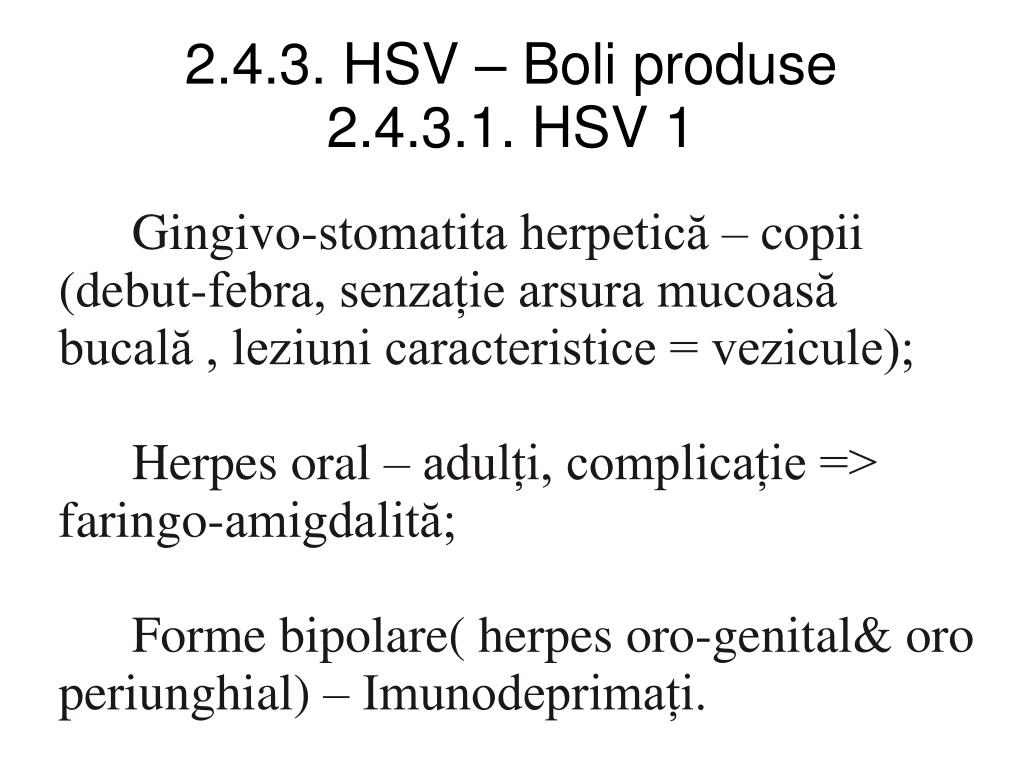 2.4.3. HSV – Boli produse
2.4.3.1. HSV 1

Gingivo-stomatita herpetică – copii (debut-febra, senzație arsura mucoasă bucală , leziuni caracteristice = vezicule);

Herpes oral – adulți, complicație => faringo-amigdalită;

Forme bipolare( herpes oro-genital& oro periunghial) – Imunodeprimați.